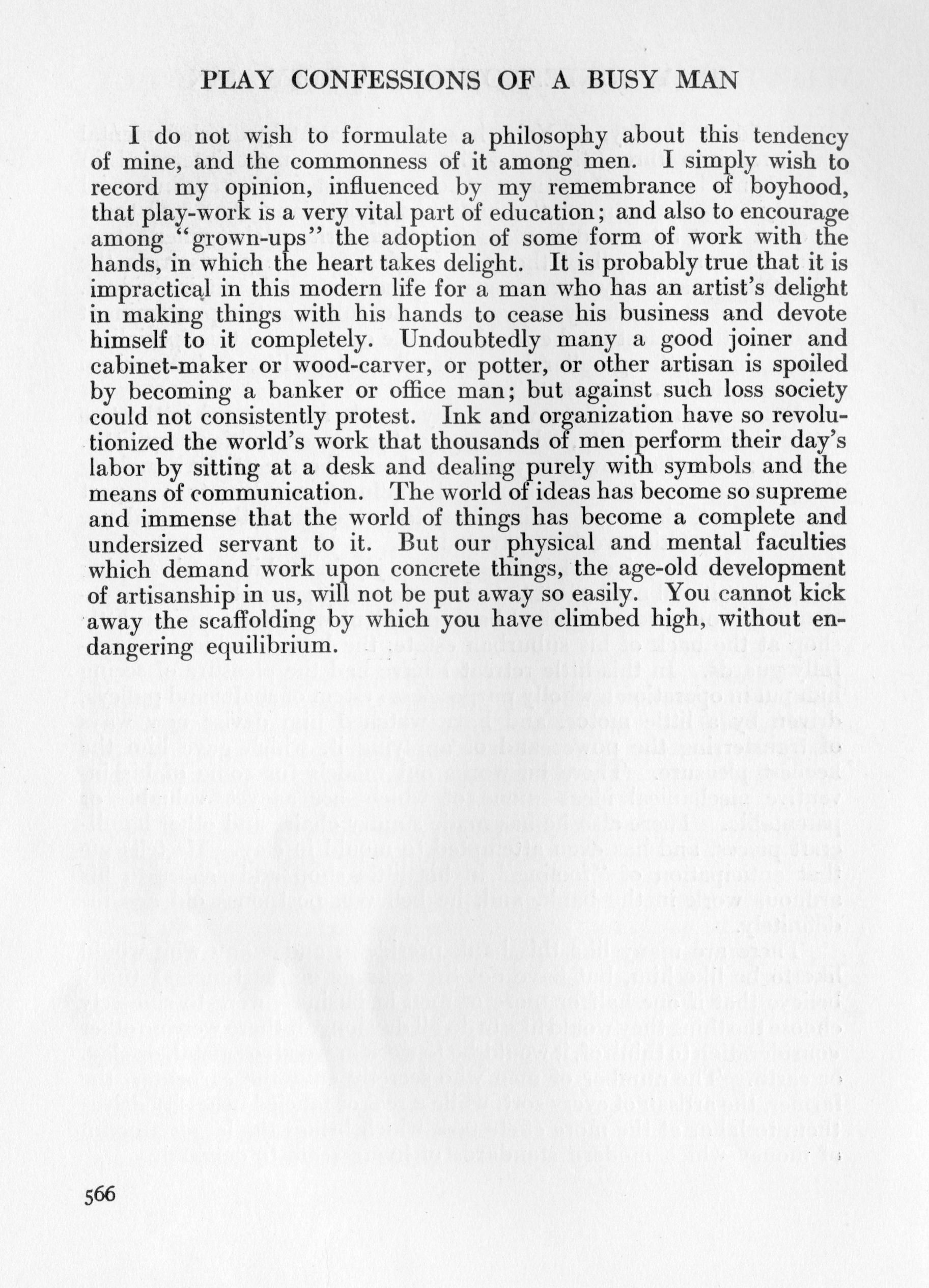 PLAY CONFESSIONS OF A BUSY MAN

I do not wish to formulate a philosophy about this tendency of mine, and the commonness of it among men. I simply wish to record my opinion, influenced by my remembrance of boyhood, that play-work is a very vital part of education; and also to encourage among "grown-ups" the adoption of some form of work with the hands, in which the heart takes delight. It is probably true that it is impractical in this modern life for a man who has an artist's delight in making things with his hands to cease his business and devote himself to it completely. Undoubtedly many a good joiner and cabinet-maker or wood-carver, or potter, or other artisan is spoiled by becoming a banker or office man; but against such loss society could not consistently protest. Ink and organization have so revolutionized the world's work that thousands of men perform their day's labor by sitting at a desk and dealing purely with symbols and the means of communication. The world of ideas has become so supreme and immense that the world of things has become a complete and undersized servant to it. But our physical and mental faculties which demand work upon concrete things, the age-old development of artisanship in us, will not be put away so easily. You cannot kick away the scaffolding by which you have climbed high, without endangering equilibrium.

566